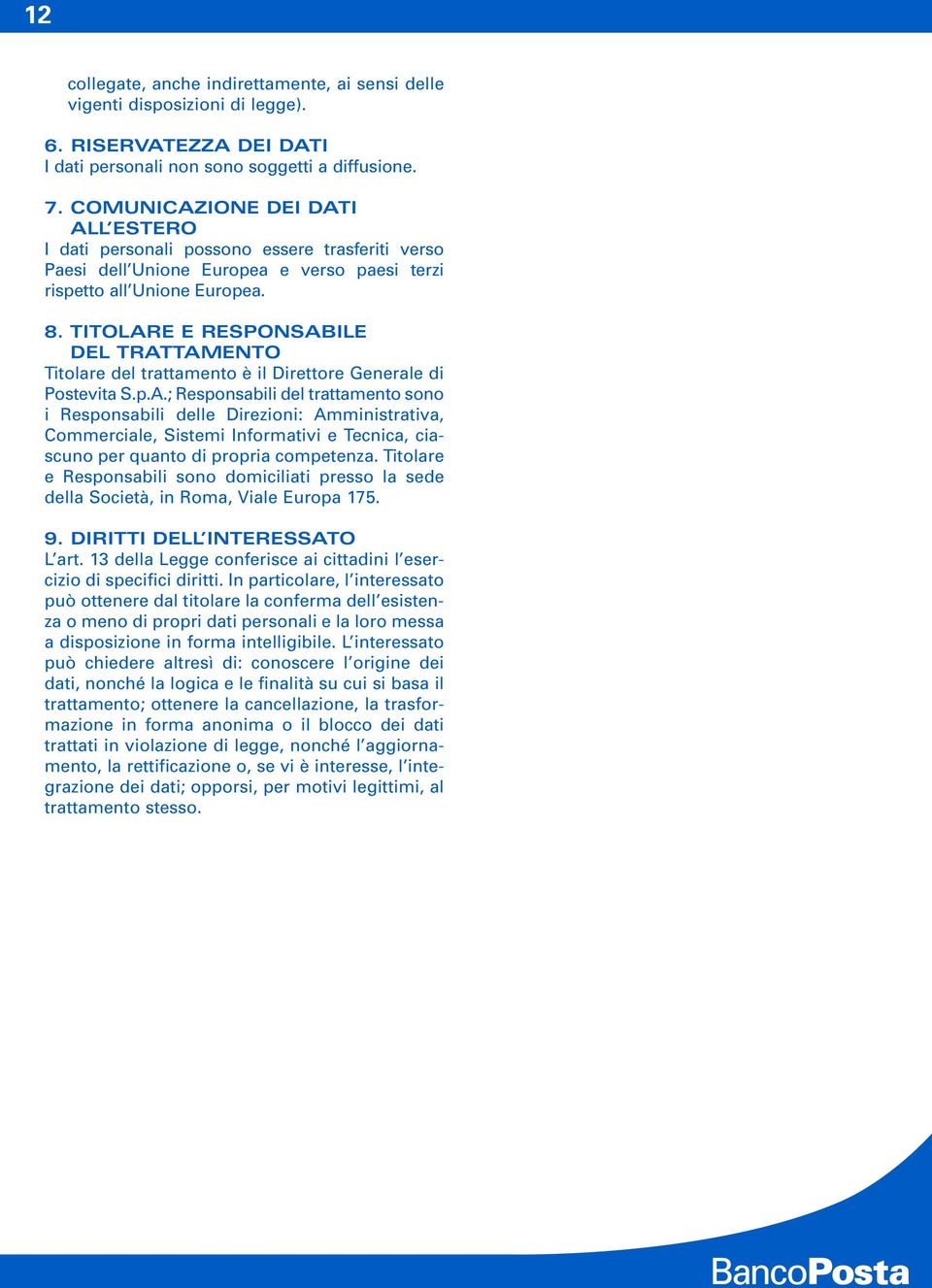 12

collegate, anche indirettamente, ai sensi delle vigenti disposizioni di legge).

6. RISERVATEZZA DEI DATI
I dati personali non sono soggetti a diffusione.

7. COMUNICAZIONE DEI DATI ALL'ESTERO
I dati personali possono essere trasferiti verso Paesi dell'Unione Europea e verso paesi terzi rispetto all'Unione Europea.

8. TITOLARE E RESPONSABILE DEL TRATTAMENTO
Titolare del trattamento è il Direttore Generale di Postevita S.p.A.; Responsabili del trattamento sono i Responsabili delle Direzioni: Amministrativa, Commerciale, Sistemi Informativi e Tecnica, ciascuno per quanto di propria competenza. Titolare e Responsabili sono domiciliati presso la sede della Società, in Roma, Viale Europa 175.

9. DIRITTI DELL'INTERESSATO
L'art. 13 della Legge conferisce ai cittadini l'esercizio di specifici diritti. In particolare, l'interessato può ottenere dal titolare la conferma dell'esistenza o meno di propri dati personali e la loro messa a disposizione in forma intelligibile. L'interessato può chiedere altresì di: conoscere l'origine dei dati, nonché la logica e le finalità su cui si basa il trattamento; ottenere la cancellazione, la trasformazione in forma anonima o il blocco dei dati trattati in violazione di legge, nonché l'aggiornamento, la rettificazione o, se vi è interesse, l'integrazione dei dati; opporsi, per motivi legittimi, al trattamento stesso.

BancoPosta